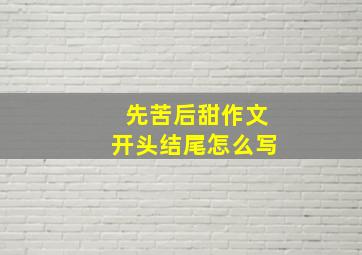 先苦后甜作文
开头结尾怎么写